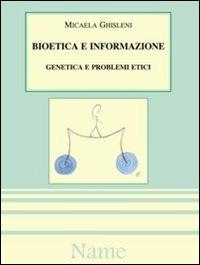 MICAELA GHISLENI

BIOETICA E INFORMAZIONE

GENETICA E PROBLEMI ETICI

Name